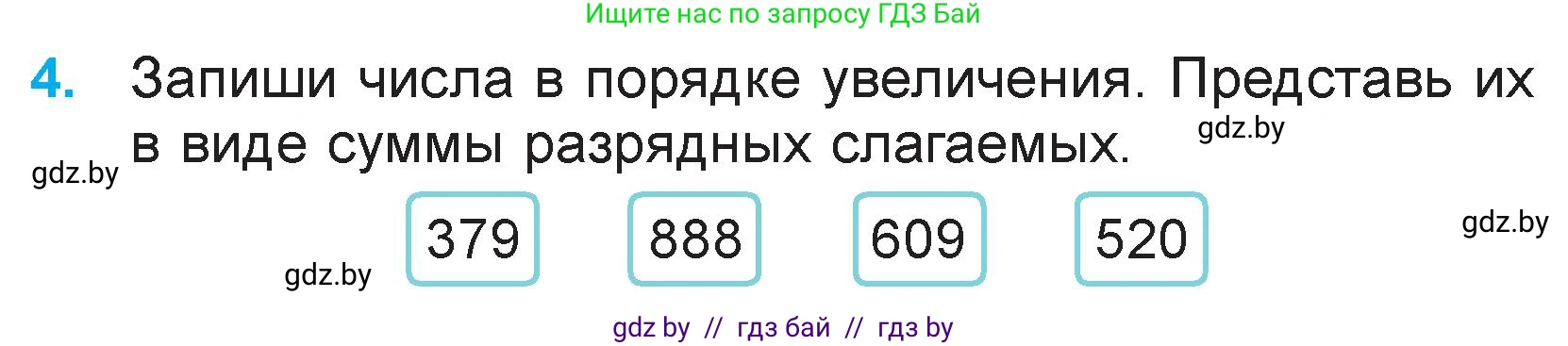 Ищите нас по запросу ГДЗ Бай

4. Запиши числа в порядке увеличения. Представь их в виде суммы разрядных слагаемых.

gdz.by

gdz.by

379 888 609 520

gdz.by

gdz.by

gdz by // гдз бай // гдз by